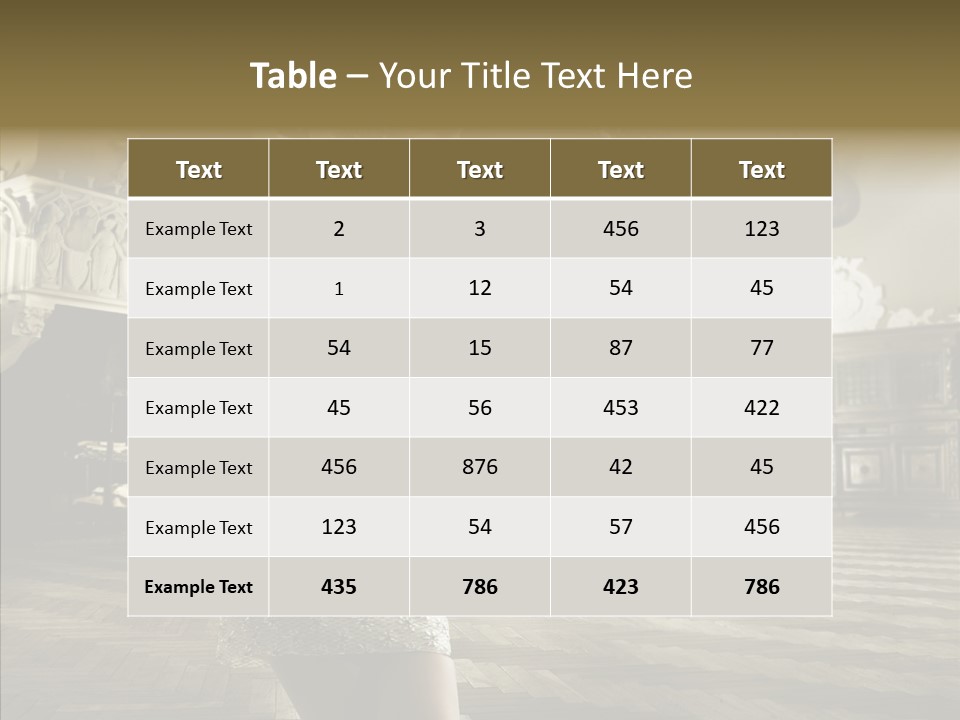 Table – Your Title Text Here

| Text | Text | Text | Text | Text |
|---|---|---|---|---|
| Example Text | 2 | 3 | 456 | 123 |
| Example Text | 1 | 12 | 54 | 45 |
| Example Text | 54 | 15 | 87 | 77 |
| Example Text | 45 | 56 | 453 | 422 |
| Example Text | 456 | 876 | 42 | 45 |
| Example Text | 123 | 54 | 57 | 456 |
| Example Text | 435 | 786 | 423 | 786 |